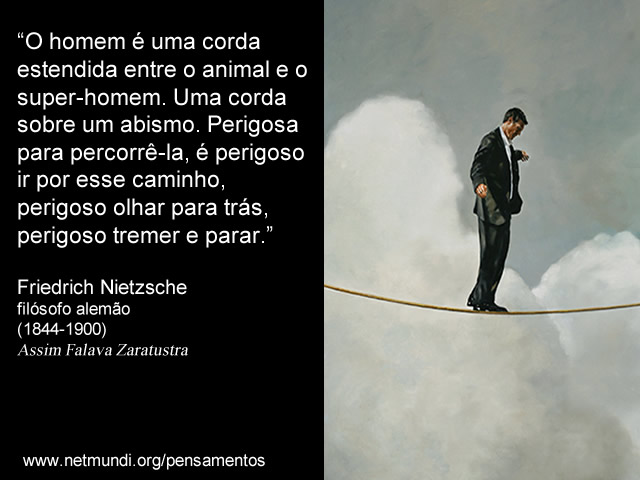 “O homem é uma corda estendida entre o animal e o super-homem. Uma corda sobre um abismo. Perigosa para percorrê-la, é perigoso ir por esse caminho, perigoso olhar para trás, perigoso tremer e parar.”

Friedrich Nietzsche
filósofo alemão
(1844-1900)
Assim Falava Zaratustra

www.netmundi.org/pensamentos